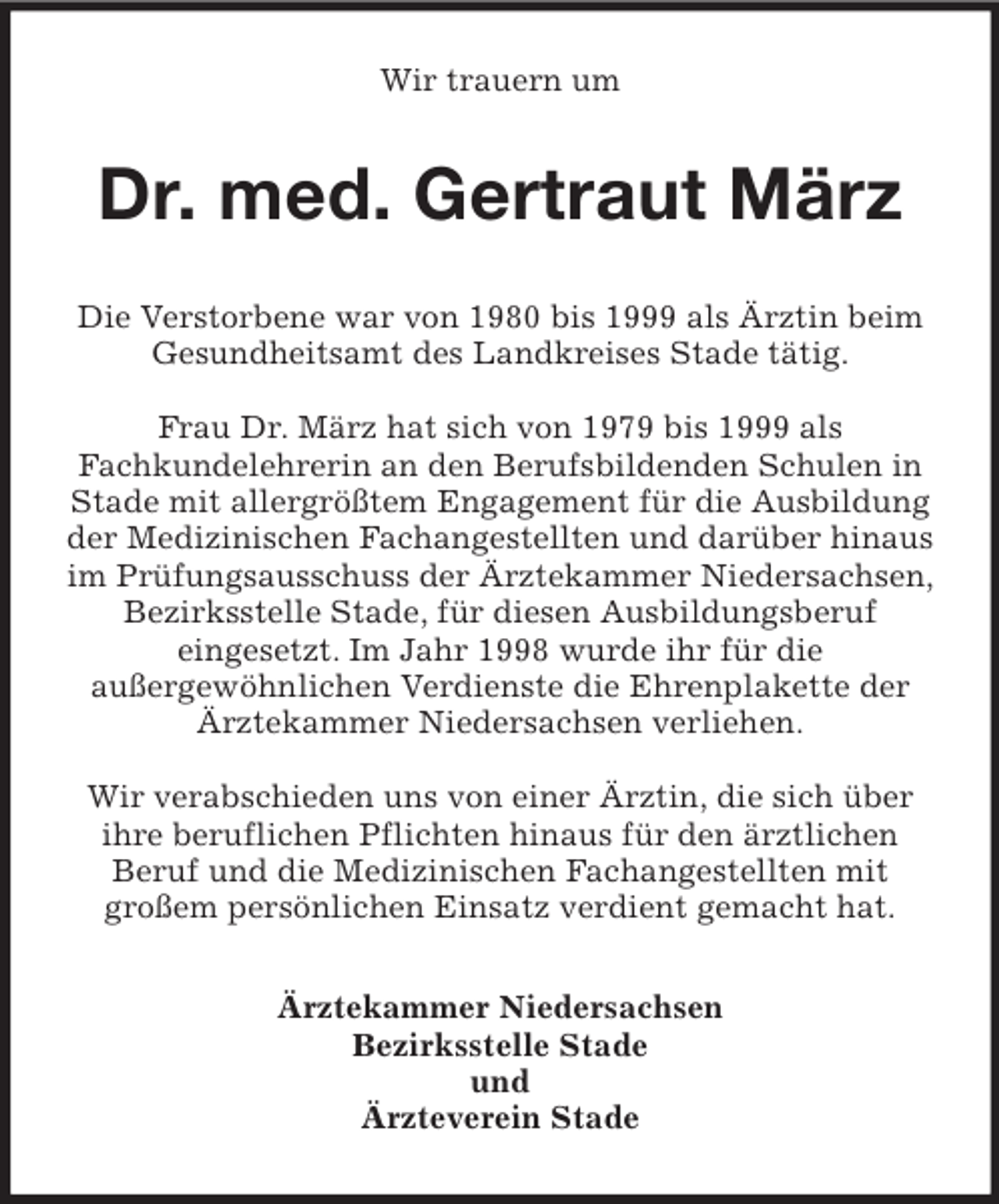 Wir trauern um

Dr. med. Gertraut März

Die Verstorbene war von 1980 bis 1999 als Ärztin beim Gesundheitsamt des Landkreises Stade tätig.

Frau Dr. März hat sich von 1979 bis 1999 als Fachkundelehrerin an den Berufsbildenden Schulen in Stade mit allergrößtem Engagement für die Ausbildung der Medizinischen Fachangestellten und darüber hinaus im Prüfungsausschuss der Ärztekammer Niedersachsen, Bezirksstelle Stade, für diesen Ausbildungsberuf eingesetzt. Im Jahr 1998 wurde ihr für die außergewöhnlichen Verdienste die Ehrenplakette der Ärztekammer Niedersachsen verliehen.

Wir verabschieden uns von einer Ärztin, die sich über ihre beruflichen Pflichten hinaus für den ärztlichen Beruf und die Medizinischen Fachangestellten mit großem persönlichen Einsatz verdient gemacht hat.

Ärztekammer Niedersachsen
Bezirksstelle Stade
und
Ärzteverein Stade